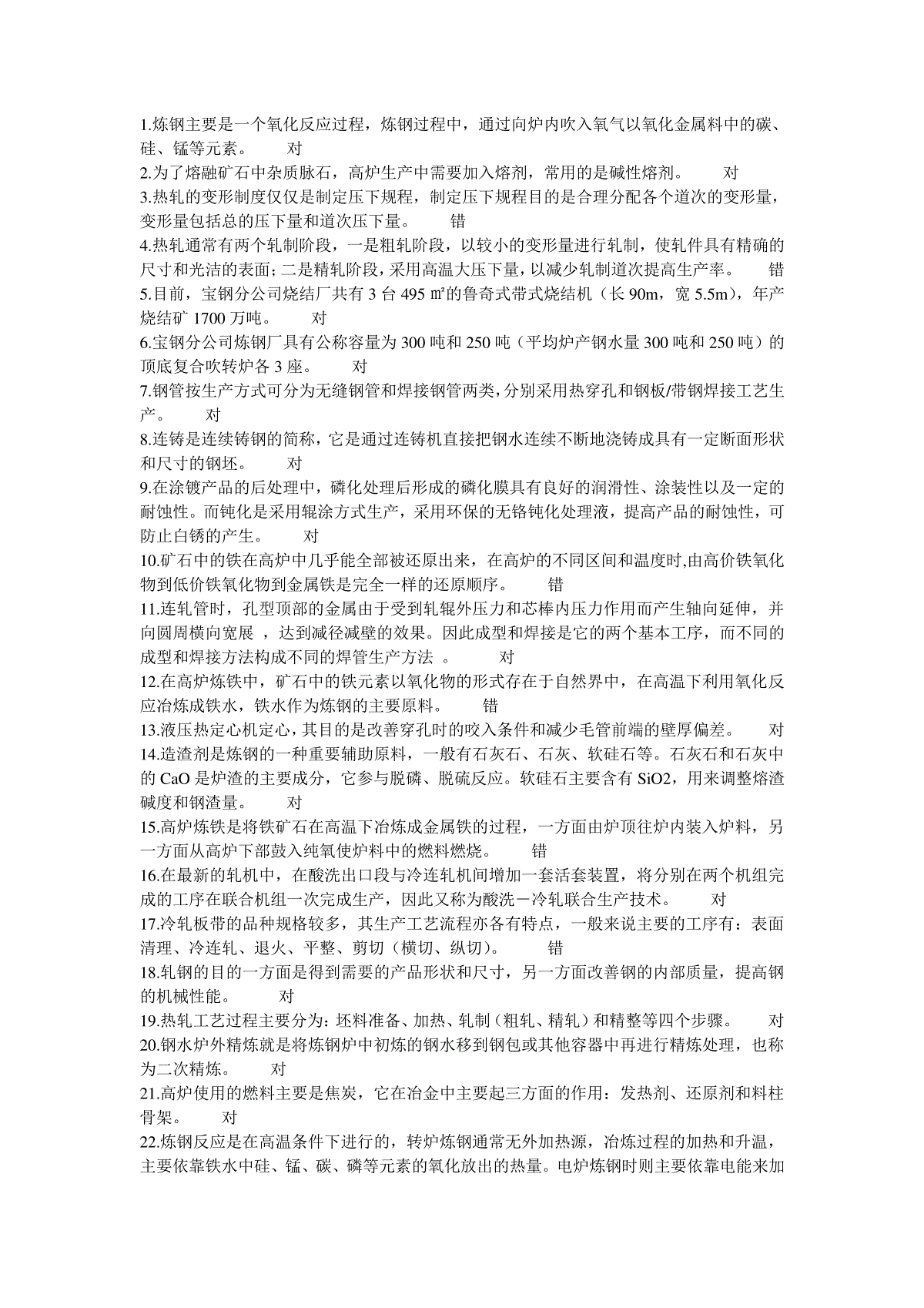 1.炼钢主要是一个氧化反应过程，炼钢过程中，通过向炉内吹入氧气以氧化金属料中的碳、硅、锰等元素。　　对

2.为了熔融矿石中杂质脉石，高炉生产中需要加入熔剂，常用的是碱性熔剂。　　对

3.热轧的变形制度仅仅是制定压下规程，制定压下规程目的是合理分配各个道次的变形量，变形量包括总的压下量和道次压下量。　　错

4.热轧通常有两个轧制阶段，一是粗轧阶段，以较小的变形量进行轧制，使轧件具有精确的尺寸和光洁的表面；二是精轧阶段，采用高温大压下量，以减少轧制道次提高生产率。　　错

5.目前，宝钢分公司烧结厂共有 3 台 495 ㎡的鲁奇式带式烧结机（长 90m，宽 5.5m），年产烧结矿 1700 万吨。　　对

6.宝钢分公司炼钢厂具有公称容量为 300 吨和 250 吨（平均炉产钢水量 300 吨和 250 吨）的顶底复合吹转炉各 3 座。　　对

7.钢管按生产方式可分为无缝钢管和焊接钢管两类，分别采用热穿孔和钢板/带钢焊接工艺生产。　　对

8.连铸是连续铸钢的简称，它是通过连铸机直接把钢水连续不断地浇铸成具有一定断面形状和尺寸的钢坯。　　对

9.在涂镀产品的后处理中，磷化处理后形成的磷化膜具有良好的润滑性、涂装性以及一定的耐蚀性。而钝化是采用辊涂方式生产，采用环保的无铬钝化处理液，提高产品的耐蚀性，可防止白锈的产生。　　对

10.矿石中的铁在高炉中几乎能全部被还原出来，在高炉的不同区间和温度时,由高价铁氧化物到低价铁氧化物到金属铁是完全一样的还原顺序。　　错

11.连轧管时，孔型顶部的金属由于受到轧辊外压力和芯棒内压力作用而产生轴向延伸，并向圆周横向宽展 ，达到减径减壁的效果。因此成型和焊接是它的两个基本工序，而不同的成型和焊接方法构成不同的焊管生产方法 。　　对

12.在高炉炼铁中，矿石中的铁元素以氧化物的形式存在于自然界中，在高温下利用氧化反应冶炼成铁水，铁水作为炼钢的主要原料。　　错

13.液压热定心机定心，其目的是改善穿孔时的咬入条件和减少毛管前端的壁厚偏差。　　对

14.造渣剂是炼钢的一种重要辅助原料，一般有石灰石、石灰、软硅石等。石灰石和石灰中的 CaO 是炉渣的主要成分，它参与脱磷、脱硫反应。软硅石主要含有 SiO2，用来调整熔渣碱度和钢渣量。　　对

15.高炉炼铁是将铁矿石在高温下冶炼成金属铁的过程，一方面由炉顶往炉内装入炉料，另一方面从高炉下部鼓入纯氧使炉料中的燃料燃烧。　　错

16.在最新的轧机中，在酸洗出口段与冷连轧机间增加一套活套装置，将分别在两个机组完成的工序在联合机组一次完成生产，因此又称为酸洗－冷轧联合生产技术。　　对

17.冷轧板带的品种规格较多，其生产工艺流程亦各有特点，一般来说主要的工序有：表面清理、冷连轧、退火、平整、剪切（横切、纵切）。　　错

18.轧钢的目的一方面是得到需要的产品形状和尺寸，另一方面改善钢的内部质量，提高钢的机械性能。　　对

19.热轧工艺过程主要分为：坯料准备、加热、轧制（粗轧、精轧）和精整等四个步骤。　　对

20.钢水炉外精炼就是将炼钢炉中初炼的钢水移到钢包或其他容器中再进行精炼处理，也称为二次精炼。　　对

21.高炉使用的燃料主要是焦炭，它在冶金中主要起三方面的作用：发热剂、还原剂和料柱骨架。　　对

22.炼钢反应是在高温条件下进行的，转炉炼钢通常无外加热源，冶炼过程的加热和升温，主要依靠铁水中硅、锰、碳、磷等元素的氧化放出的热量。电炉炼钢时则主要依靠电能来加